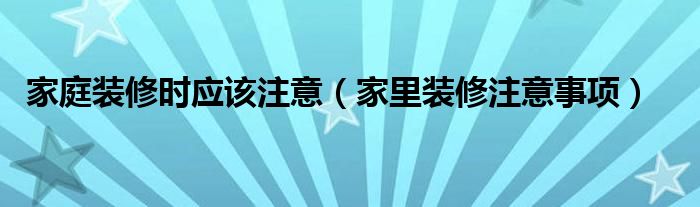 家庭装修时应该注意（家里装修注意事项）